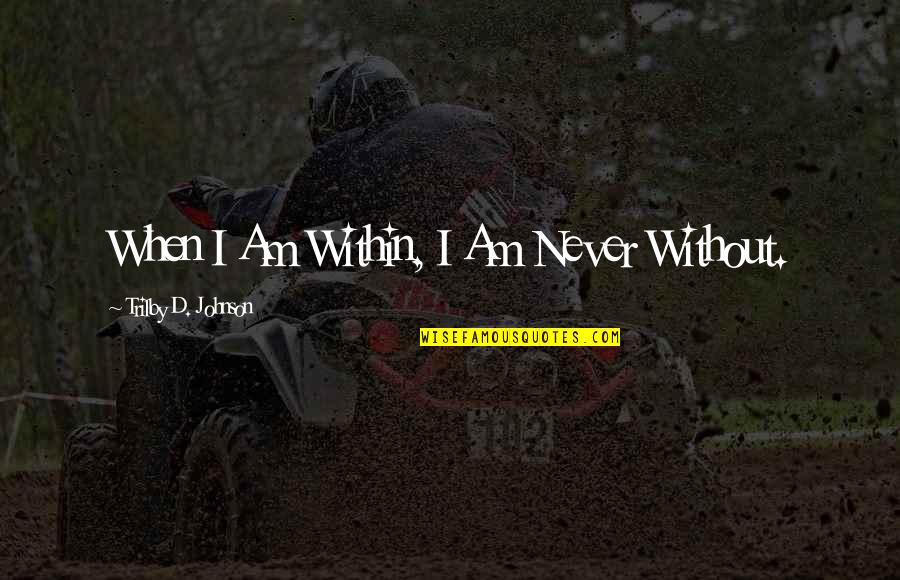 When I Am Within, I Am Never Without.

~ Trilby D. Johnson

WISEFAMOUSQUOTES.COM

102